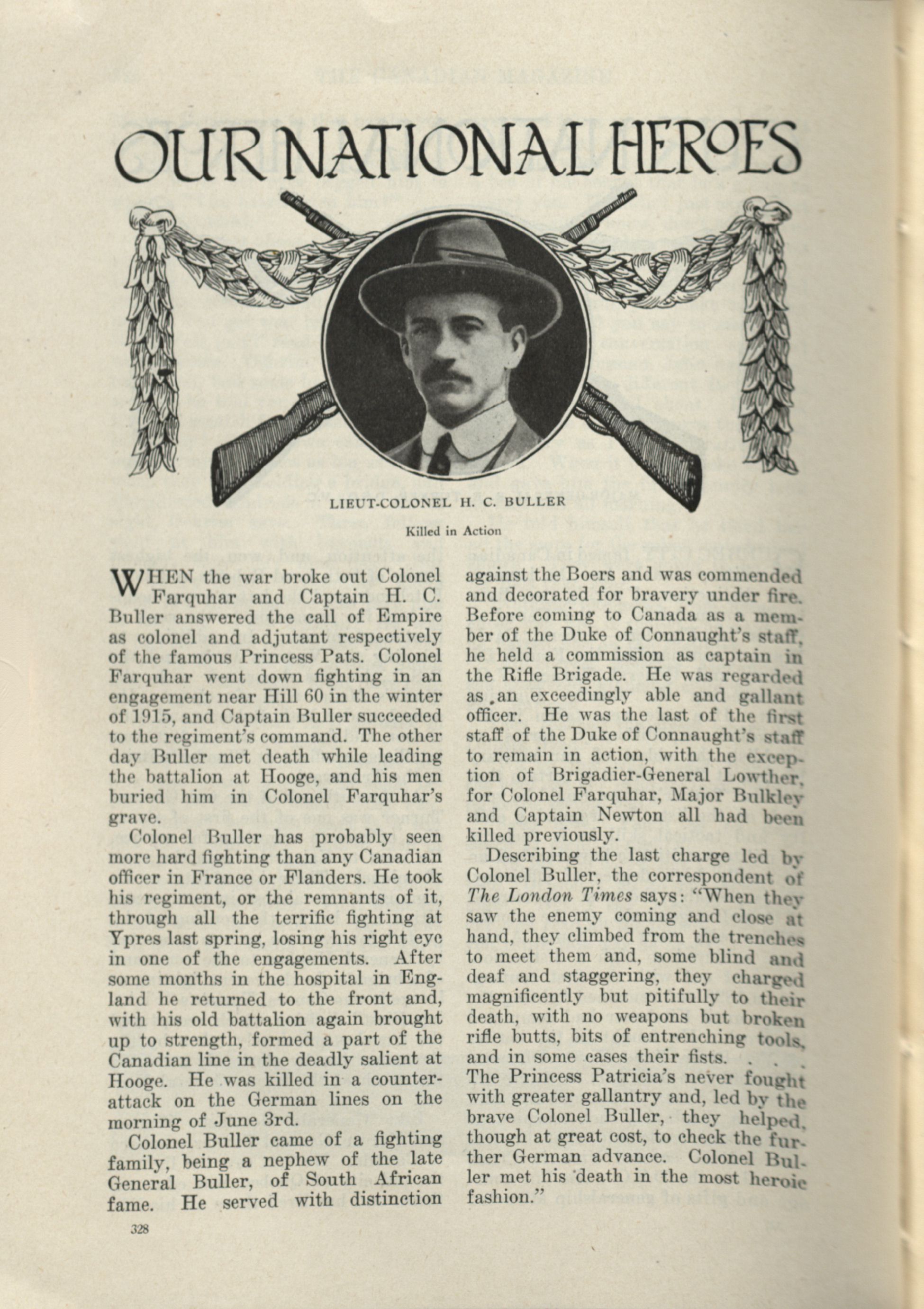 OUR NATIONAL HEROES

LIEUT-COLONEL H. C. BULLER

Killed in Action

WHEN the war broke out Colonel Farquhar and Captain H. C. Buller answered the call of Empire as colonel and adjutant respectively of the famous Princess Pats. Colonel Farquhar went down fighting in an engagement near Hill 60 in the winter of 1915, and Captain Buller succeeded to the regiment's command. The other day Buller met death while leading the battalion at Hooge, and his men buried him in Colonel Farquhar's grave.

Colonel Buller has probably seen more hard fighting than any Canadian officer in France or Flanders. He took his regiment, or the remnants of it, through all the terrific fighting at Ypres last spring, losing his right eye in one of the engagements. After some months in the hospital in England he returned to the front and, with his old battalion again brought up to strength, formed a part of the Canadian line in the deadly salient at Hooge. He was killed in a counter-attack on the German lines on the morning of June 3rd.

Colonel Buller came of a fighting family, being a nephew of the late General Buller, of South African fame. He served with distinction against the Boers and was commended and decorated for bravery under fire. Before coming to Canada as a member of the Duke of Connaught's staff, he held a commission as captain in the Rifle Brigade. He was regarded as an exceedingly able and gallant officer. He was the last of the first staff of the Duke of Connaught's staff to remain in action, with the exception of Brigadier-General Lowther, for Colonel Farquhar, Major Bulkley and Captain Newton all had been killed previously.

Describing the last charge led by Colonel Buller, the correspondent of The London Times says: "When they saw the enemy coming and close at hand, they climbed from the trenches to meet them and, some blind and deaf and staggering, they charged magnificently but pitifully to their death, with no weapons but broken rifle butts, bits of entrenching tools, and in some cases their fists. . . . The Princess Patricia's never fought with greater gallantry and, led by the brave Colonel Buller, they helped, though at great cost, to check the further German advance. Colonel Buller met his death in the most heroic fashion."

328